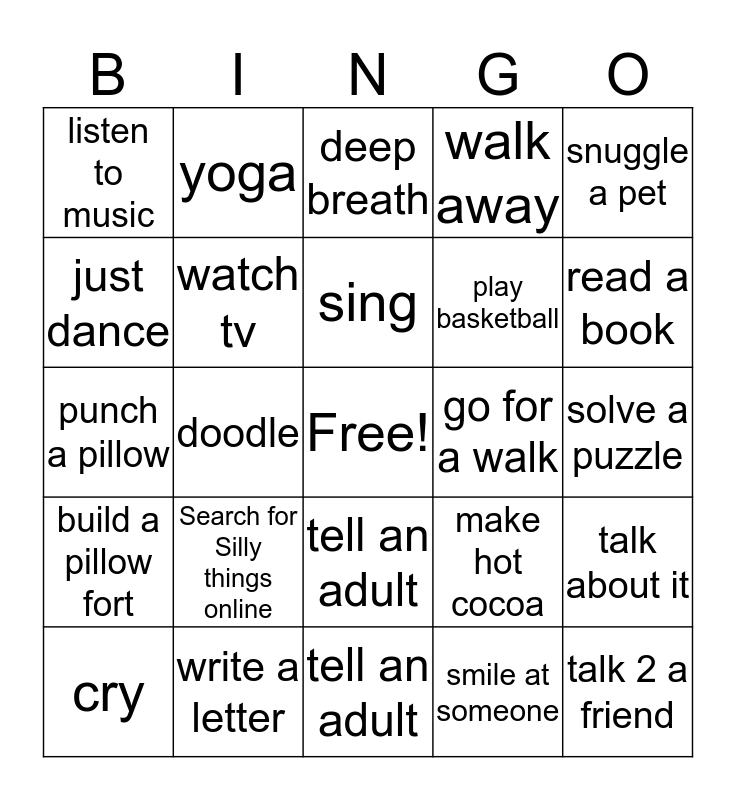 | B | I | N | G | O |
|---|---|---|---|---|
| listen to music | yoga | deep breath | walk away | snuggle a pet |
| just dance | watch tv | sing | play basketball | read a book |
| punch a pillow | doodle | Free! | go for a walk | solve a puzzle |
| build a pillow fort | Search for Silly things online | tell an adult | make hot cocoa | talk about it |
| cry | write a letter | tell an adult | smile at someone | talk 2 a friend |